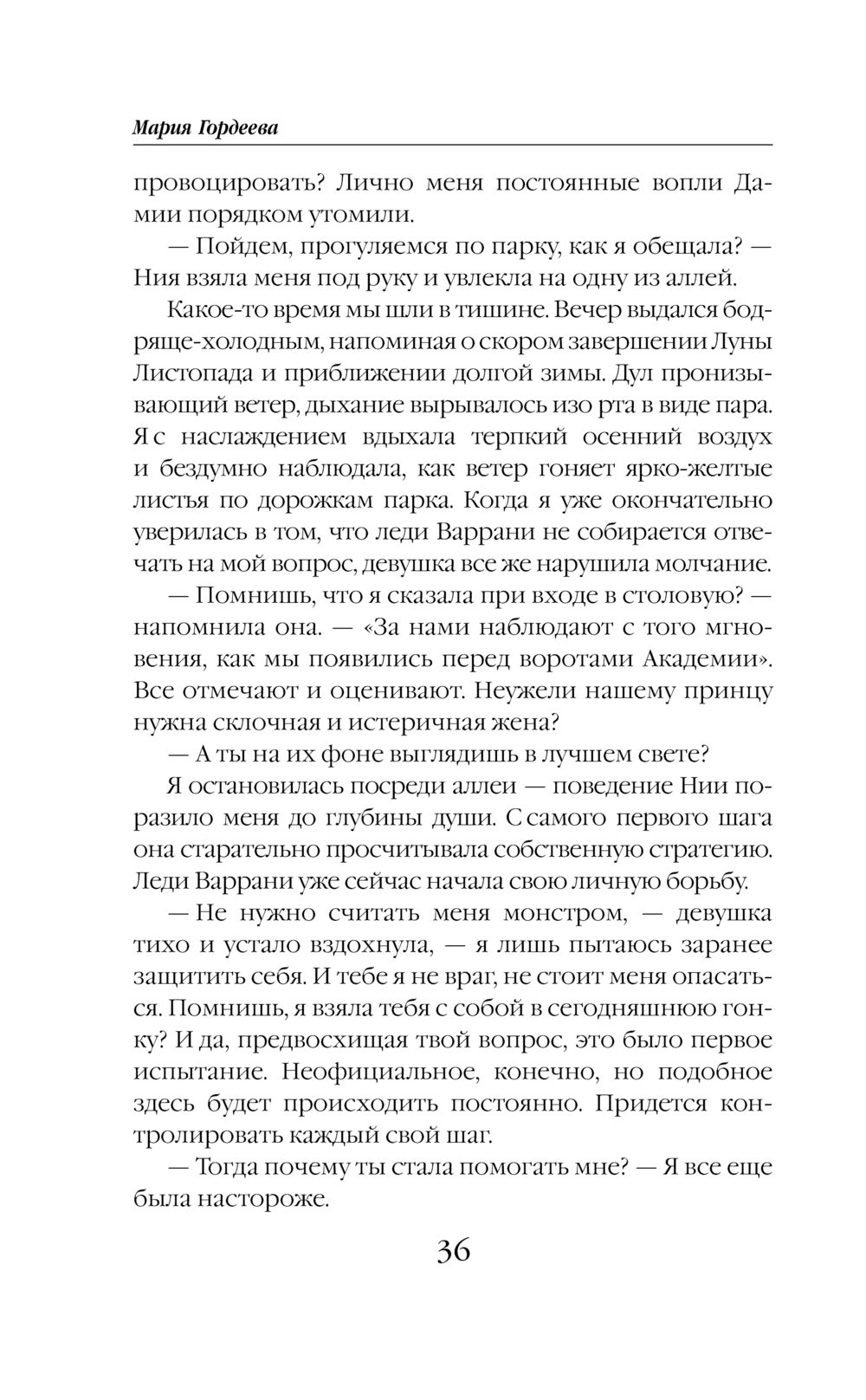 Мария Гордеева

провоцировать? Лично меня постоянные вопли Дамии порядком утомили.

— Пойдем, прогуляемся по парку, как я обещала? — Ния взяла меня под руку и увлекла на одну из аллей.

Какое-то время мы шли в тишине. Вечер выдался бодряще-холодным, напоминая о скором завершении Луны Листопада и приближении долгой зимы. Дул пронизывающий ветер, дыхание вырывалось изо рта в виде пара. Я с наслаждением вдыхала терпкий осенний воздух и бездумно наблюдала, как ветер гоняет ярко-желтые листья по дорожкам парка. Когда я уже окончательно уверилась в том, что леди Варрани не собирается отвечать на мой вопрос, девушка все же нарушила молчание.

— Помнишь, что я сказала при входе в столовую? — напомнила она. — «За нами наблюдают с того мгновения, как мы появились перед воротами Академии». Все отмечают и оценивают. Неужели нашему принцу нужна склочная и истеричная жена?

— А ты на их фоне выглядишь в лучшем свете?

Я остановилась посреди аллеи — поведение Нии поразило меня до глубины души. С самого первого шага она старательно просчитывала собственную стратегию. Леди Варрани уже сейчас начала свою личную борьбу.

— Не нужно считать меня монстром, — девушка тихо и устало вздохнула, — я лишь пытаюсь заранее защитить себя. И тебе я не враг, не стоит меня опасаться. Помнишь, я взяла тебя с собой в сегодняшнюю гонку? И да, предвосхищая твой вопрос, это было первое испытание. Неофициальное, конечно, но подобное здесь будет происходить постоянно. Придется контролировать каждый свой шаг.

— Тогда почему ты стала помогать мне? — Я все еще была настороже.

36